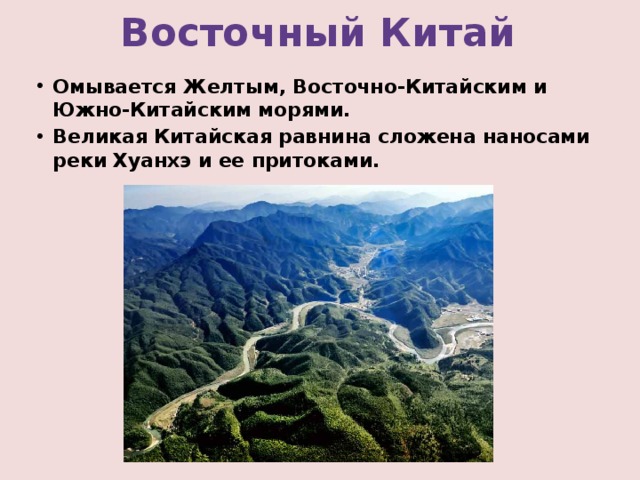 Восточный Китай

• Омывается Желтым, Восточно-Китайским и Южно-Китайским морями.
• Великая Китайская равнина сложена наносами реки Хуанхэ и ее притоками.